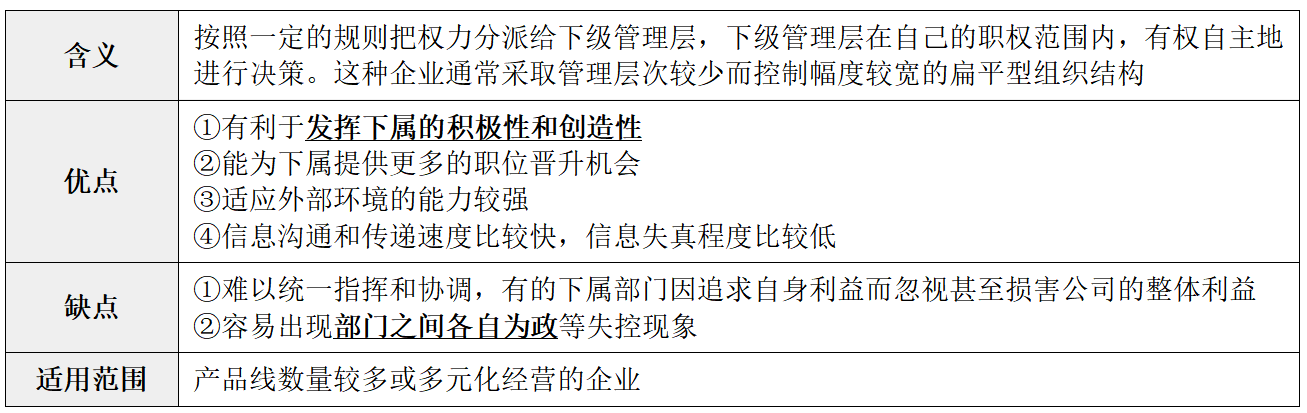 | 含义 | 按照一定的规则把权力分派给下级管理层，下级管理层在自己的职权范围内，有权自主地进行决策。这种企业通常采取管理层次较少而控制幅度较宽的扁平型组织结构 |
|---|---|
| 优点 | ①有利于发挥下属的积极性和创造性 ②能为下属提供更多的职位晋升机会 ③适应外部环境的能力较强 ④信息沟通和传递速度比较快，信息失真程度比较低 |
| 缺点 | ①难以统一指挥和协调，有的下属部门因追求自身利益而忽视甚至损害公司的整体利益 ②容易出现部门之间各自为政等失控现象 |
| 适用范围 | 产品线数量较多或多元化经营的企业 |